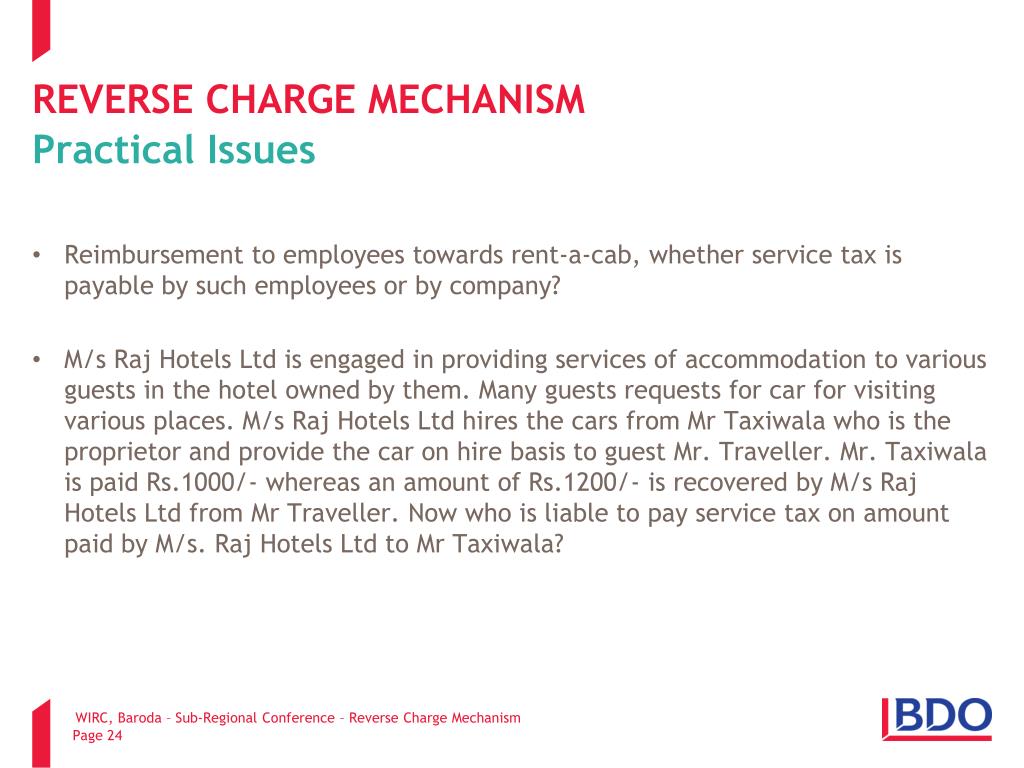 REVERSE CHARGE MECHANISM
Practical Issues

• Reimbursement to employees towards rent-a-cab, whether service tax is payable by such employees or by company?

• M/s Raj Hotels Ltd is engaged in providing services of accommodation to various guests in the hotel owned by them. Many guests requests for car for visiting various places. M/s Raj Hotels Ltd hires the cars from Mr Taxiwala who is the proprietor and provide the car on hire basis to guest Mr. Traveller. Mr. Taxiwala is paid Rs.1000/- whereas an amount of Rs.1200/- is recovered by M/s Raj Hotels Ltd from Mr Traveller. Now who is liable to pay service tax on amount paid by M/s. Raj Hotels Ltd to Mr Taxiwala?

WIRC, Baroda – Sub-Regional Conference – Reverse Charge Mechanism
Page 24

BDO